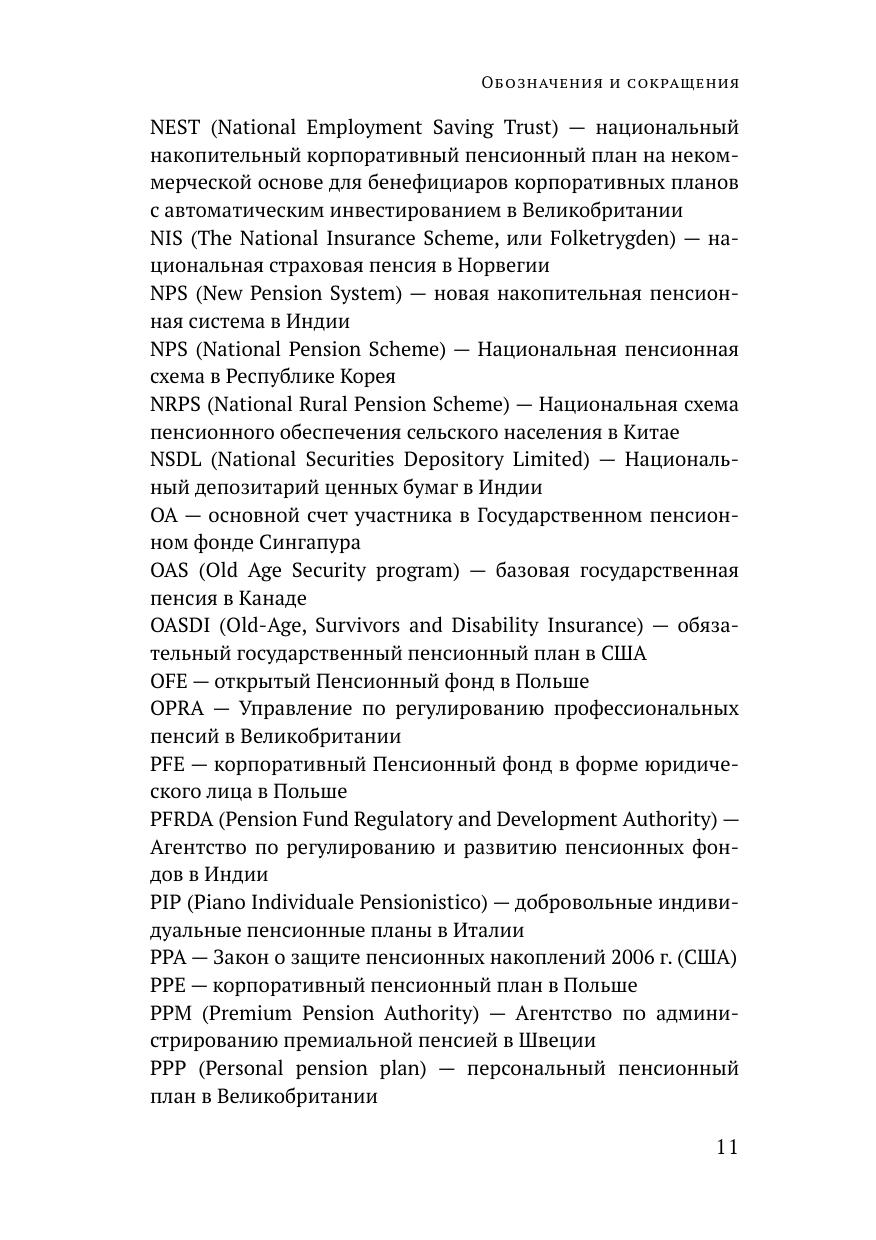 Обозначения и сокращения

NEST (National Employment Saving Trust) — национальный накопительный корпоративный пенсионный план на некоммерческой основе для бенефициаров корпоративных планов с автоматическим инвестированием в Великобритании

NIS (The National Insurance Scheme, или Folketrygden) — национальная страховая пенсия в Норвегии

NPS (New Pension System) — новая накопительная пенсионная система в Индии

NPS (National Pension Scheme) — Национальная пенсионная схема в Республике Корея

NRPS (National Rural Pension Scheme) — Национальная схема пенсионного обеспечения сельского населения в Китае

NSDL (National Securities Depository Limited) — Национальный депозитарий ценных бумаг в Индии

OA — основной счет участника в Государственном пенсионном фонде Сингапура

OAS (Old Age Security program) — базовая государственная пенсия в Канаде

OASDI (Old-Age, Survivors and Disability Insurance) — обязательный государственный пенсионный план в США

OFE — открытый Пенсионный фонд в Польше

OPRA — Управление по регулированию профессиональных пенсий в Великобритании

PFE — корпоративный Пенсионный фонд в форме юридического лица в Польше

PFRDA (Pension Fund Regulatory and Development Authority) — Агентство по регулированию и развитию пенсионных фондов в Индии

PIP (Piano Individuale Pensionistico) — добровольные индивидуальные пенсионные планы в Италии

PPA — Закон о защите пенсионных накоплений 2006 г. (США)

PPE — корпоративный пенсионный план в Польше

PPM (Premium Pension Authority) — Агентство по администрированию премиальной пенсией в Швеции

PPP (Personal pension plan) — персональный пенсионный план в Великобритании

11